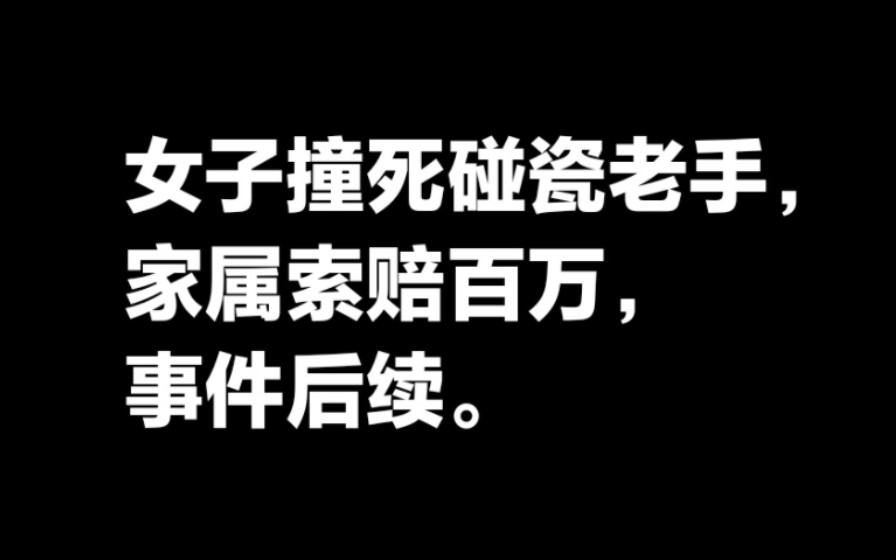 女子撞死碰瓷老手，
家属索赔百万，
事件后续。